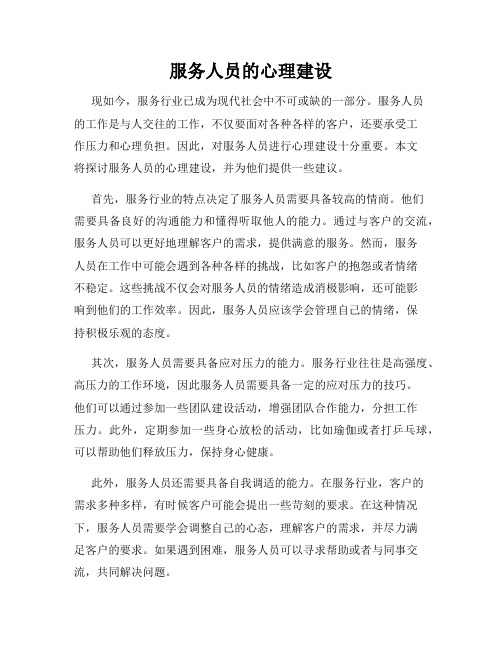 服务人员的心理建设

现如今，服务行业已成为现代社会中不可或缺的一部分。服务人员的工作是与人交往的工作，不仅要面对各种各样的客户，还要承受工作压力和心理负担。因此，对服务人员进行心理建设十分重要。本文将探讨服务人员的心理建设，并为他们提供一些建议。

首先，服务行业的特点决定了服务人员需要具备较高的情商。他们需要具备良好的沟通能力和懂得听取他人的能力。通过与客户的交流，服务人员可以更好地理解客户的需求，提供满意的服务。然而，服务人员在工作中可能会遇到各种各样的挑战，比如客户的抱怨或者情绪不稳定。这些挑战不仅会对服务人员的情绪造成消极影响，还可能影响到他们的工作效率。因此，服务人员应该学会管理自己的情绪，保持积极乐观的态度。

其次，服务人员需要具备应对压力的能力。服务行业往往是高强度、高压力的工作环境，因此服务人员需要具备一定的应对压力的技巧。他们可以通过参加一些团队建设活动，增强团队合作能力，分担工作压力。此外，定期参加一些身心放松的活动，比如瑜伽或者打乒乓球，可以帮助他们释放压力，保持身心健康。

此外，服务人员还需要具备自我调适的能力。在服务行业，客户的需求多种多样，有时候客户可能会提出一些苛刻的要求。在这种情况下，服务人员需要学会调整自己的心态，理解客户的需求，并尽力满足客户的要求。如果遇到困难，服务人员可以寻求帮助或者与同事交流，共同解决问题。